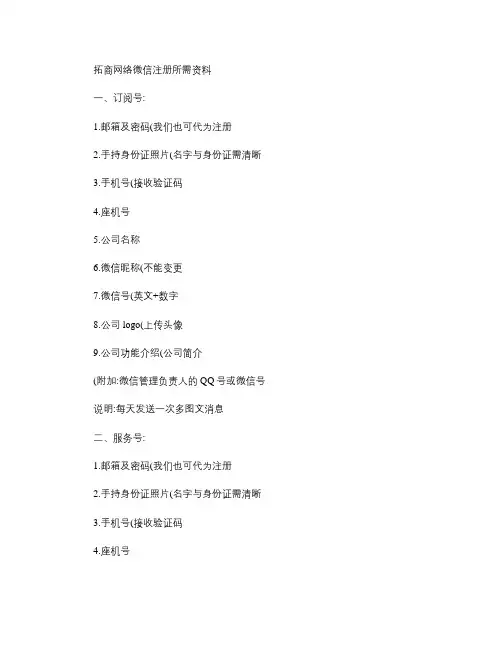 拓商网络微信注册所需资料

一、订阅号:

1.邮箱及密码(我们也可代为注册

2.手持身份证照片(名字与身份证需清晰

3.手机号(接收验证码

4.座机号

5.公司名称

6.微信昵称(不能变更

7.微信号(英文+数字

8.公司 logo(上传头像

9.公司功能介绍(公司简介

(附加:微信管理负责人的 QQ 号或微信号

说明:每天发送一次多图文消息

二、服务号:

1.邮箱及密码(我们也可代为注册

2.手持身份证照片(名字与身份证需清晰

3.手机号(接收验证码

4.座机号